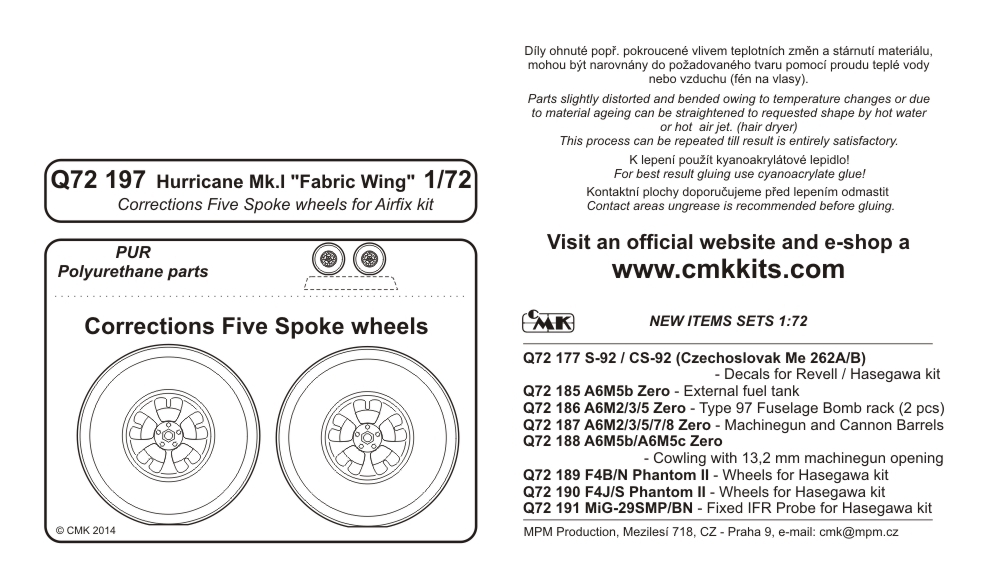 Q72 197 Hurricane Mk.I "Fabric Wing" 1/72
Corrections Five Spoke wheels for Airfix kit

PUR
Polyurethane parts

Corrections Five Spoke wheels

© CMK 2014

Díly ohnuté popř. pokroucené vlivem teplotních změn a stárnutí materiálu, mohou být narovnány do požadovaného tvaru pomocí proudu teplé vody nebo vzduchu (fén na vlasy).

Parts slightly distorted and bended owing to temperature changes or due to material ageing can be straightened to requested shape by hot water or hot air jet. (hair dryer)
This process can be repeated till result is entirely satisfactory.

K lepení použít kyanoakrylátové lepidlo!
For best result gluing use cyanoacrylate glue!

Kontaktní plochy doporučujeme před lepením odmastit
Contact areas ungrease is recommended before gluing.

Visit an official website and e-shop a
www.cmkkits.com

CMK

NEW ITEMS SETS 1:72

Q72 177 S-92 / CS-92 (Czechoslovak Me 262A/B)
- Decals for Revell / Hasegawa kit
Q72 185 A6M5b Zero - External fuel tank
Q72 186 A6M2/3/5 Zero - Type 97 Fuselage Bomb rack (2 pcs)
Q72 187 A6M2/3/5/7/8 Zero - Machinegun and Cannon Barrels
Q72 188 A6M5b/A6M5c Zero
- Cowling with 13,2 mm machinegun opening
Q72 189 F4B/N Phantom II - Wheels for Hasegawa kit
Q72 190 F4J/S Phantom II - Wheels for Hasegawa kit
Q72 191 MiG-29SMP/BN - Fixed IFR Probe for Hasegawa kit

MPM Production, Mezilesí 718, CZ - Praha 9, e-mail: cmk@mpm.cz